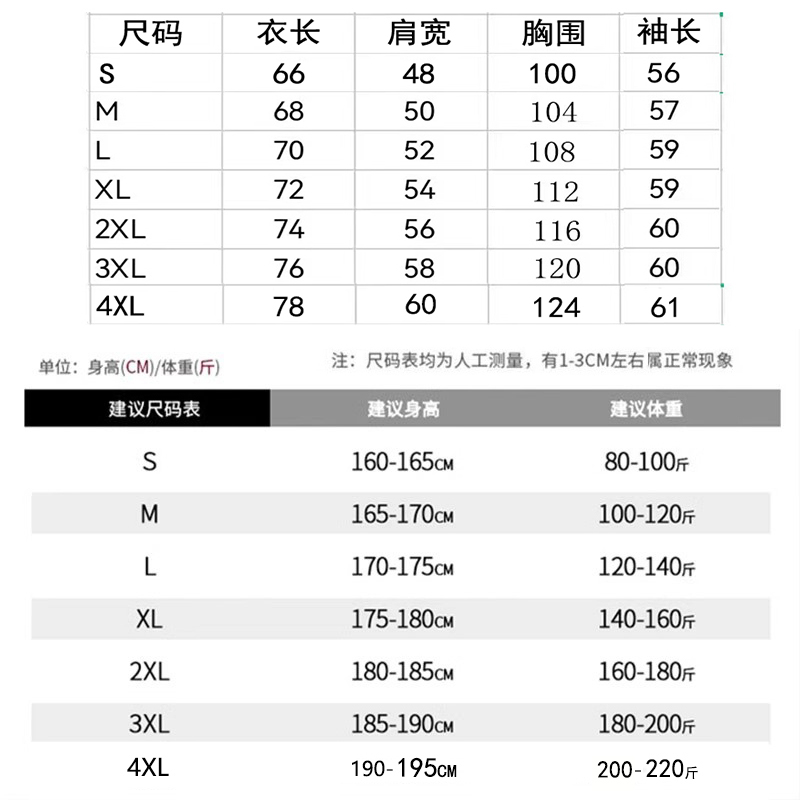 | 尺码 | 衣长 | 肩宽 | 胸围 | 袖长 |
|---|---|---|---|---|
| S | 66 | 48 | 100 | 56 |
| M | 68 | 50 | 104 | 57 |
| L | 70 | 52 | 108 | 59 |
| XL | 72 | 54 | 112 | 59 |
| 2XL | 74 | 56 | 116 | 60 |
| 3XL | 76 | 58 | 120 | 60 |
| 4XL | 78 | 60 | 124 | 61 |

单位：身高(CM)/体重(斤)

注：尺码表均为人工测量，有1-3CM左右属正常现象

| 建议尺码表 | 建议身高 | 建议体重 |
|---|---|---|
| S | 160-165CM | 80-100斤 |
| M | 165-170CM | 100-120斤 |
| L | 170-175CM | 120-140斤 |
| XL | 175-180CM | 140-160斤 |
| 2XL | 180-185CM | 160-180斤 |
| 3XL | 185-190CM | 180-200斤 |
| 4XL | 190-195CM | 200-220斤 |